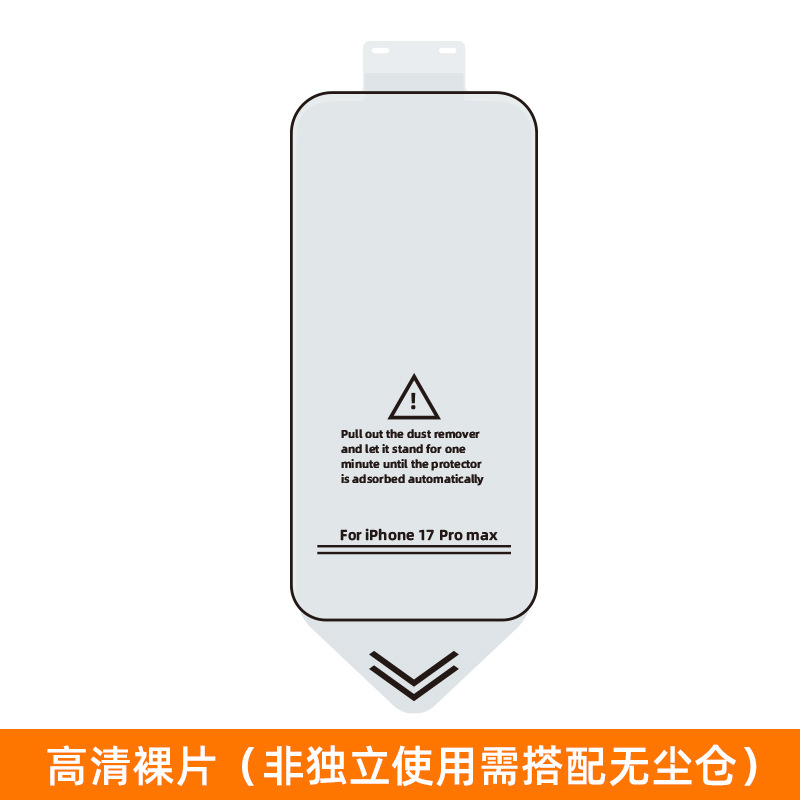 !

Pull out the dust remover and let it stand for one minute until the protector is adsorbed automatically

For iPhone 17 Pro max

高清裸片（非独立使用需搭配无尘仓）